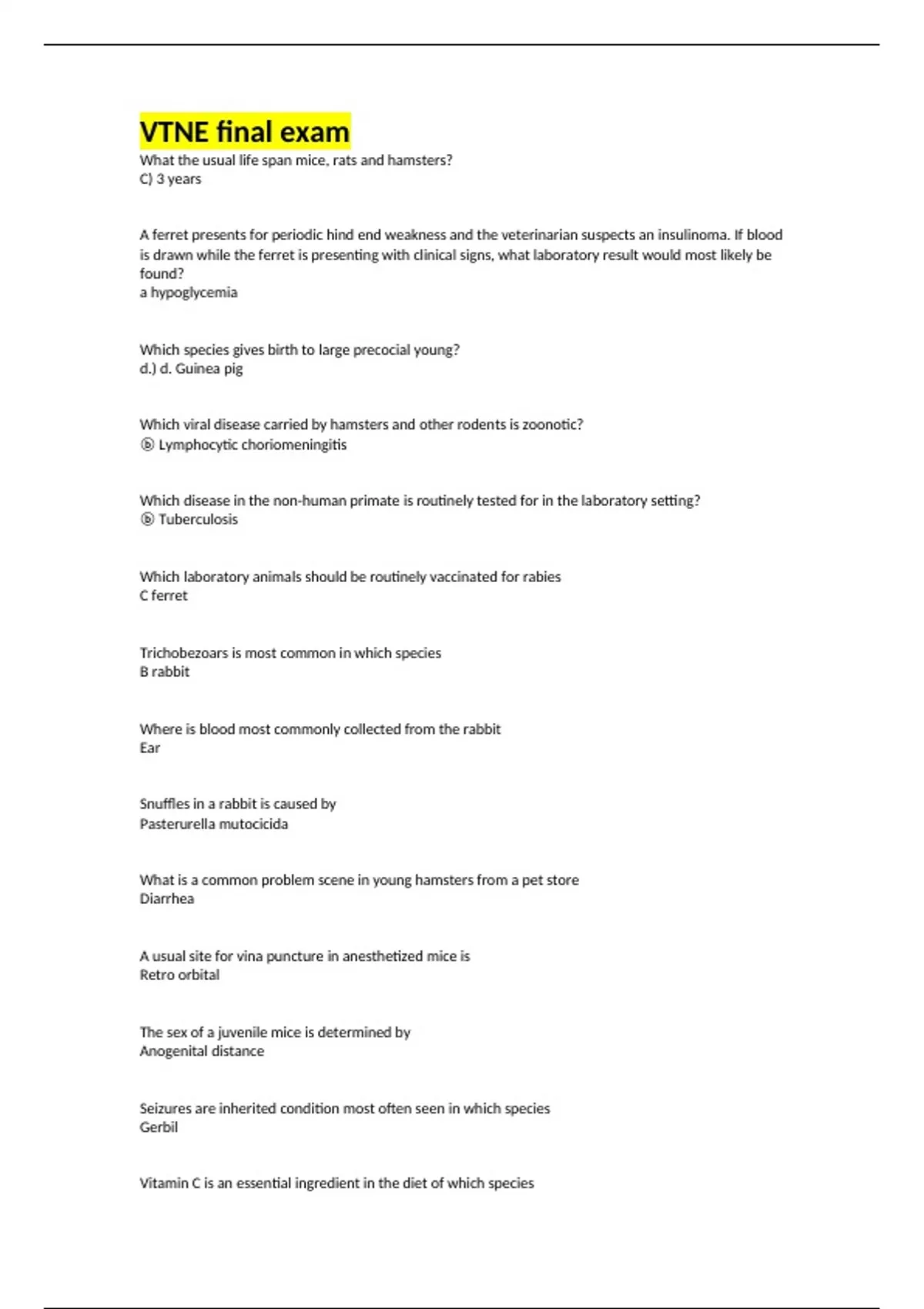 VTNE final exam

What the usual life span mice, rats and hamsters?
C) 3 years

A ferret presents for periodic hind end weakness and the veterinarian suspects an insulinoma. If blood is drawn while the ferret is presenting with clinical signs, what laboratory result would most likely be found?
a hypoglycemia

Which species gives birth to large precocial young?
d.) d. Guinea pig

Which viral disease carried by hamsters and other rodents is zoonotic?
ⓑ Lymphocytic choriomeningitis

Which disease in the non-human primate is routinely tested for in the laboratory setting?
ⓑ Tuberculosis

Which laboratory animals should be routinely vaccinated for rabies
C ferret

Trichobezoars is most common in which species
B rabbit

Where is blood most commonly collected from the rabbit
Ear

Snuffles in a rabbit is caused by
Pasterurella mutocicida

What is a common problem scene in young hamsters from a pet store
Diarrhea

A usual site for vina puncture in anesthetized mice is
Retro orbital

The sex of a juvenile mice is determined by
Anogenital distance

Seizures are inherited condition most often seen in which species
Gerbil

Vitamin C is an essential ingredient in the diet of which species